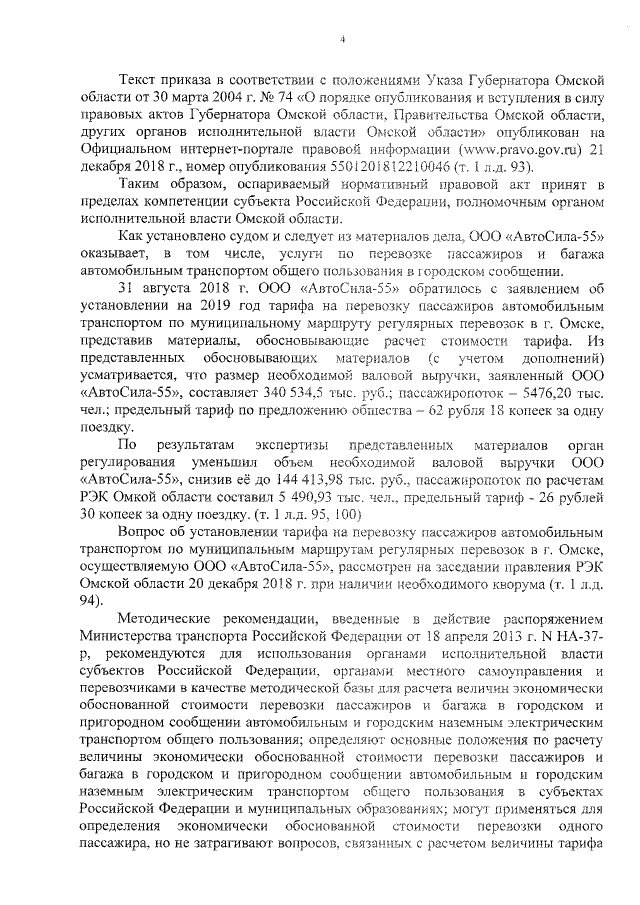 4

Текст приказа в соответствии с положениями Указа Губернатора Омской области от 30 марта 2004 г. № 74 «О порядке опубликования и вступления в силу правовых актов Губернатора Омской области, Правительства Омской области, других органов исполнительной власти Омской области» опубликован на Официальном интернет-портале правовой информации (www.pravo.gov.ru) 21 декабря 2018 г., номер опубликования 5501201812210046 (т. 1 л.д. 93).

Таким образом, оспариваемый нормативный правовой акт принят в пределах компетенции субъекта Российской Федерации, полномочным органом исполнительной власти Омской области.

Как установлено судом и следует из материалов дела, ООО «АвтоСила-55» оказывает, в том числе, услуги по перевозке пассажиров и багажа автомобильным транспортом общего пользования в городском сообщении.

31 августа 2018 г. ООО «АвтоСила-55» обратилось с заявлением об установлении на 2019 год тарифа на перевозку пассажиров автомобильным транспортом по муниципальному маршруту регулярных перевозок в г. Омске, представив материалы, обосновывающие расчет стоимости тарифа. Из представленных обосновывающих материалов (с учетом дополнений) усматривается, что размер необходимой валовой выручки, заявленный ООО «АвтоСила-55», составляет 340 534,5 тыс. руб.; пассажиропоток – 5476,20 тыс. чел.; предельный тариф по предложению общества – 62 рубля 18 копеек за одну поездку.

По результатам экспертизы представленных материалов орган регулирования уменьшил объем необходимой валовой выручки ООО «АвтоСила-55», снизив её до 144 413,98 тыс. руб., пассажиропоток по расчетам РЭК Омкой области составил 5 490,93 тыс. чел., предельный тариф - 26 рублей 30 копеек за одну поездку. (т. 1 л.д. 95, 100)

Вопрос об установлении тарифа на перевозку пассажиров автомобильным транспортом по муниципальным маршрутам регулярных перевозок в г. Омске, осуществляемую ООО «АвтоСила-55», рассмотрен на заседании правления РЭК Омской области 20 декабря 2018 г. при наличии необходимого кворума (т. 1 л.д. 94).

Методические рекомендации, введенные в действие распоряжением Министерства транспорта Российской Федерации от 18 апреля 2013 г. N НА-37-р, рекомендуются для использования органами исполнительной власти субъектов Российской Федерации, органами местного самоуправления и перевозчиками в качестве методической базы для расчета величин экономически обоснованной стоимости перевозки пассажиров и багажа в городском и пригородном сообщении автомобильным и городским наземным электрическим транспортом общего пользования; определяют основные положения по расчету величины экономически обоснованной стоимости перевозки пассажиров и багажа в городском и пригородном сообщении автомобильным и городским наземным электрическим транспортом общего пользования в субъектах Российской Федерации и муниципальных образованиях; могут применяться для определения экономически обоснованной стоимости перевозки одного пассажира, но не затрагивают вопросов, связанных с расчетом величины тарифа